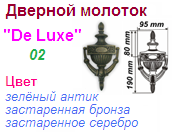 Дверной молоток

"De Luxe"

02

95 mm

80 mm

190 mm

Цвет

зелёный антик
застаренная бронза
застаренное серебро